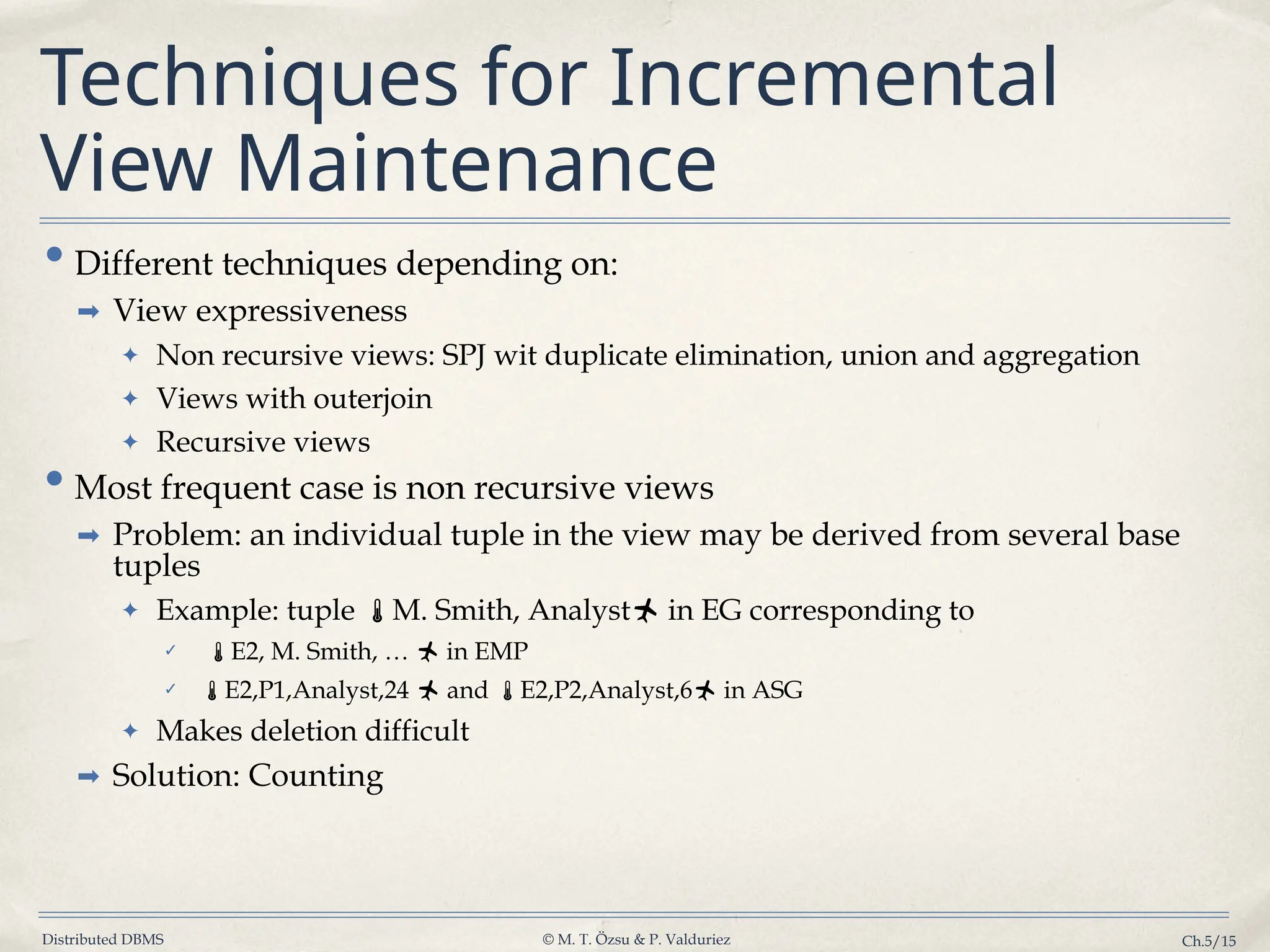 Techniques for Incremental View Maintenance

• Different techniques depending on:
➡ View expressiveness
✦ Non recursive views: SPJ wit duplicate elimination, union and aggregation
✦ Views with outerjoin
✦ Recursive views
• Most frequent case is non recursive views
➡ Problem: an individual tuple in the view may be derived from several base tuples
✦ Example: tuple 🌡M. Smith, Analyst✈ in EG corresponding to
✓ 🌡E2, M. Smith, … ✈ in EMP
✓ 🌡E2,P1,Analyst,24 ✈ and 🌡E2,P2,Analyst,6✈ in ASG
✦ Makes deletion difficult
➡ Solution: Counting

Distributed DBMS © M. T. Özsu & P. Valduriez Ch.5/15